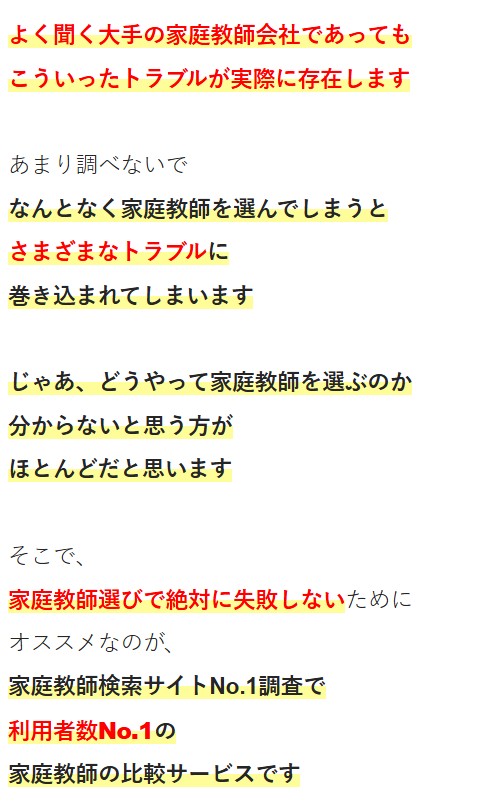 よく聞く大手の家庭教師会社であっても
こういったトラブルが実際に存在します

あまり調べないで
なんとなく家庭教師を選んでしまうと
さまざまなトラブルに
巻き込まれてしまいます

じゃあ、どうやって家庭教師を選ぶのか
分からないと思う方が
ほとんどだと思います

そこで、
家庭教師選びで絶対に失敗しないために
オススメなのが、
家庭教師検索サイトNo.1調査で
利用者数No.1の
家庭教師の比較サービスです